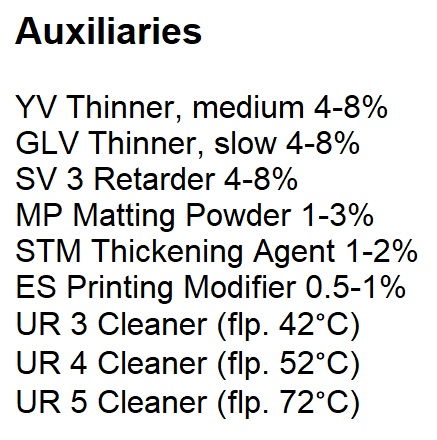 Auxiliaries

YV Thinner, medium 4-8%
GLV Thinner, slow 4-8%
SV 3 Retarder 4-8%
MP Matting Powder 1-3%
STM Thickening Agent 1-2%
ES Printing Modifier 0.5-1%
UR 3 Cleaner (flp. 42°C)
UR 4 Cleaner (flp. 52°C)
UR 5 Cleaner (flp. 72°C)